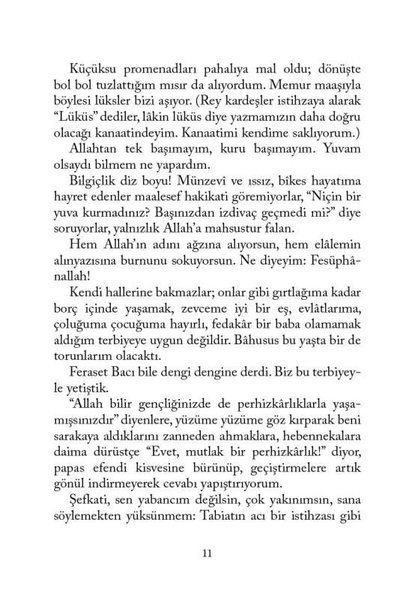 Küçüksu promenadları pahalıya mal oldu; dönüşte bol bol tuzlattığım mısır da alıyordum. Memur maaşıyla böylesi lüksler bizi aşıyor. (Rey kardeşler istihzaya alarak "Lüküs" dediler, lâkin lüküs diye yazmamızın daha doğru olacağı kanaatindeyim. Kanaatimi kendime saklıyorum.)

Allahtan tek başımayım, kuru başımayım. Yuvam olsaydı bilmem ne yapardım.

Bilgiçlik diz boyu! Münzevî ve ıssız, bîkes hayatıma hayret edenler maalesef hakikati göremiyorlar, "Niçin bir yuva kurmadınız? Başınızdan izdivaç geçmedi mi?" diye soruyorlar, yalnızlık Allah'a mahsustur falan.

Hem Allah'ın adını ağzına alıyorsun, hem elâlemin alınyazısına burnunu sokuyorsun. Ne diyeyim: Fesüphânallah!

Kendi hallerine bakmazlar; onlar gibi gırtlağıma kadar borç içinde yaşamak, zevceme iyi bir eş, evlâtlarıma, çoluğuma çocuğuma hayırlı, fedakâr bir baba olamamak aldığım terbiyeye uygun değildir. Bâhusus bu yaşta bir de torunlarım olacaktı.

Feraset Bacı bile dengi dengine derdi. Biz bu terbiyeyle yetiştik.

"Allah bilir gençliğinizde de perhizkârlıklarla yaşamışsınızdır" diyenlere, yüzüme yüzüme göz kırparak beni sarakaya aldıklarını zanneden ahmaklara, hebennekalara daima dürüstçe "Evet, mutlak bir perhizkârlık!" diyor, papas efendi kisvesine bürünüp, geçiştirmelere artık gönül indirmeyerek cevabı yapıştırıyorum.

Şefkati, sen yabancım değilsin, çok yakınımsın, sana söylemekten yüksünmem: Tabiatın acı bir istihzası gibi

11